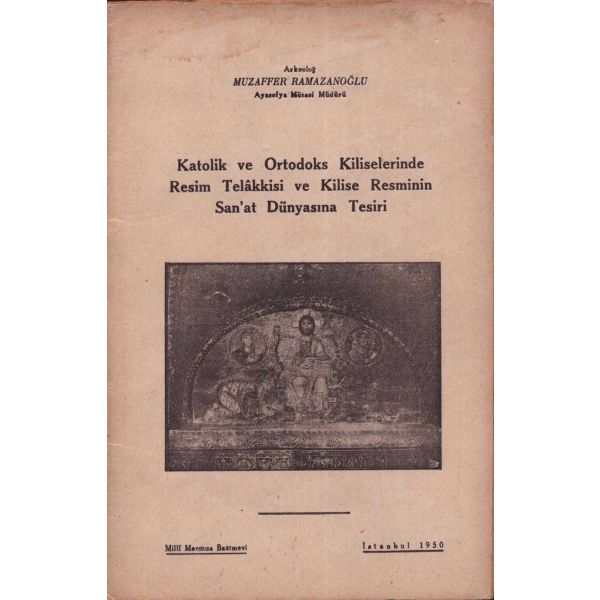 Arkeolog
MUZAFFER RAMAZANOĞLU
Ayasofya Müzesi Müdürü

Katolik ve Ortodoks Kiliselerinde Resim Telâkkisi ve Kilise Resminin San'at Dünyasına Tesiri

Millî Mecmua Basımevi

İstanbul 1950